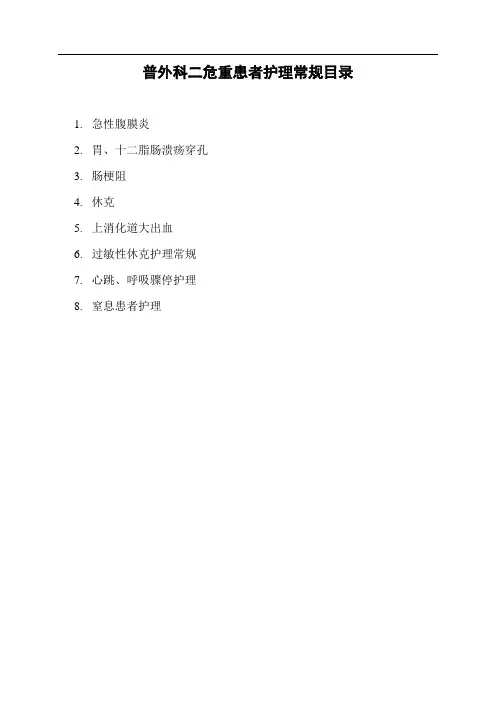 普外科二危重患者护理常规目录

1. 急性腹膜炎
2. 胃、十二脂肠溃疡穿孔
3. 肠梗阻
4. 休克
5. 上消化道大出血
6. 过敏性休克护理常规
7. 心跳、呼吸骤停护理
8. 窒息患者护理